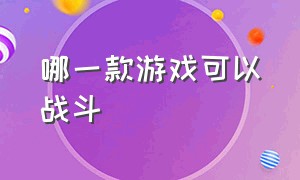 哪一款游戏可以战斗